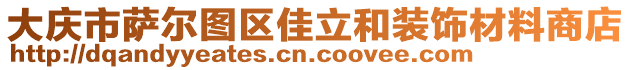 大庆市萨尔图区佳立和装饰材料商店
http://dqandyyeates.cn.coovee.com